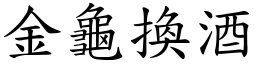 金龜換酒